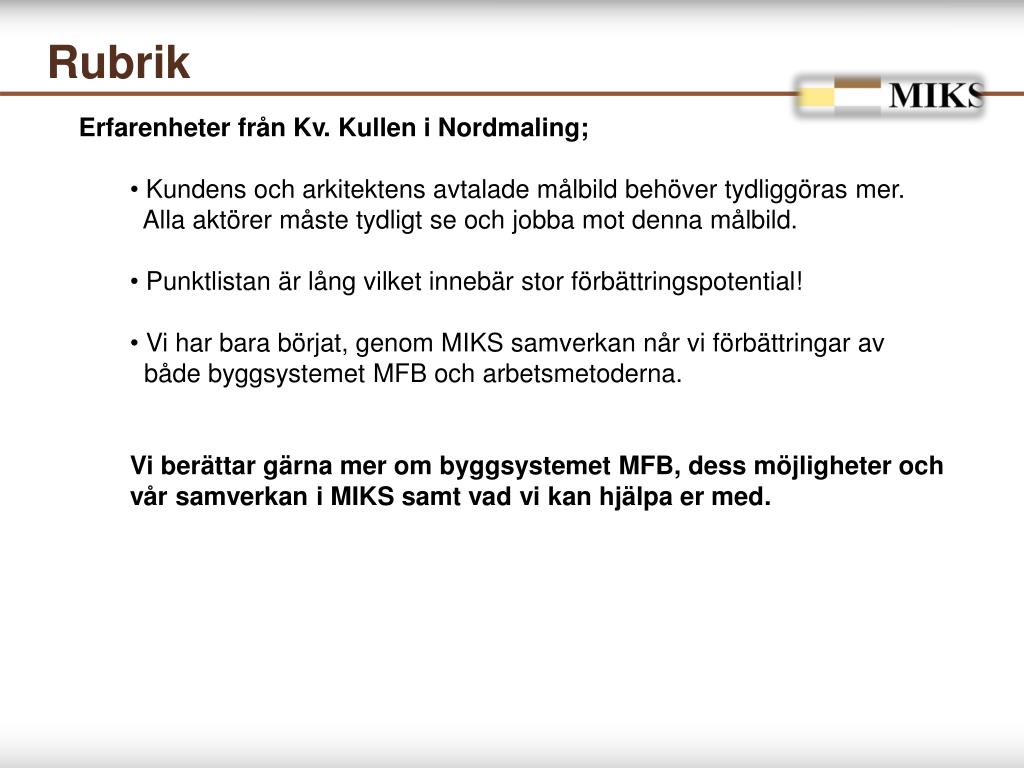 Rubrik

MIKS

Erfarenheter från Kv. Kullen i Nordmaling;

• Kundens och arkitektens avtalade målbild behöver tydliggöras mer. Alla aktörer måste tydligt se och jobba mot denna målbild.

• Punktlistan är lång vilket innebär stor förbättringspotential!

• Vi har bara börjat, genom MIKS samverkan når vi förbättringar av både byggsystemet MFB och arbetsmetoderna.

Vi berättar gärna mer om byggsystemet MFB, dess möjligheter och vår samverkan i MIKS samt vad vi kan hjälpa er med.